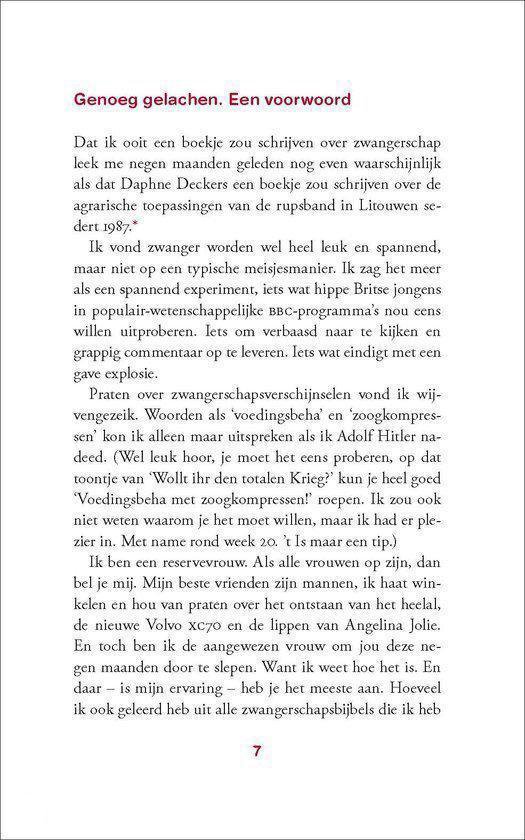 Genoeg gelachen. Een voorwoord

Dat ik ooit een boekje zou schrijven over zwangerschap leek me negen maanden geleden nog even waarschijnlijk als dat Daphne Deckers een boekje zou schrijven over de agrarische toepassingen van de rupsband in Litouwen sedert 1987.*

Ik vond zwanger worden wel heel leuk en spannend, maar niet op een typische meisjesmanier. Ik zag het meer als een spannend experiment, iets wat hippe Britse jongens in populair-wetenschappelijke BBC-programma's nou eens willen uitproberen. Iets om verbaasd naar te kijken en grappig commentaar op te leveren. Iets wat eindigt met een gave explosie.

Praten over zwangerschapsverschijnselen vond ik wijvengezeik. Woorden als 'voedingsbeha' en 'zoogkompressen' kon ik alleen maar uitspreken als ik Adolf Hitler nadeed. (Wel leuk hoor, je moet het eens proberen, op dat toontje van 'Wollt ihr den totalen Krieg?' kun je heel goed 'Voedingsbeha met zoogkompressen!' roepen. Ik zou ook niet weten waarom je het moet willen, maar ik had er plezier in. Met name rond week 20. 't Is maar een tip.)

Ik ben een reservevrouw. Als alle vrouwen op zijn, dan bel je mij. Mijn beste vrienden zijn mannen, ik haat winkelen en hou van praten over het ontstaan van het heelal, de nieuwe Volvo XC70 en de lippen van Angelina Jolie. En toch ben ik de aangewezen vrouw om jou deze negen maanden door te slepen. Want ik weet hoe het is. En daar – is mijn ervaring – heb je het meeste aan. Hoeveel ik ook geleerd heb uit alle zwangerschapsbijbels die ik heb

7